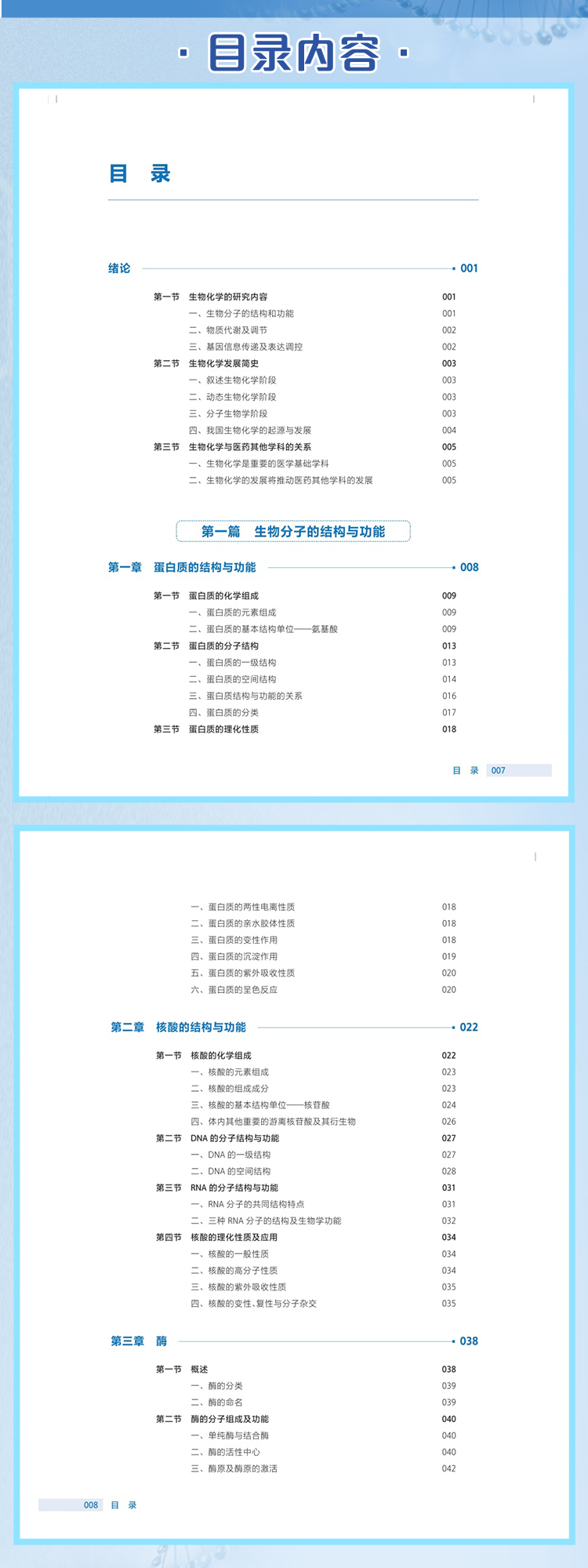 · 目录内容 ·

目 录

绪论 001

第一节 生物化学的研究内容 001
一、生物分子的结构和功能 001
二、物质代谢及调节 002
三、基因信息传递及表达调控 002
第二节 生物化学发展简史 003
一、叙述生物化学阶段 003
二、动态生物化学阶段 003
三、分子生物学阶段 003
四、我国生物化学的起源与发展 004
第三节 生物化学与医药其他学科的关系 005
一、生物化学是重要的医学基础学科 005
二、生物化学的发展将推动医药其他学科的发展 005

第一篇 生物分子的结构与功能

第一章 蛋白质的结构与功能 008

第一节 蛋白质的化学组成 009
一、蛋白质的元素组成 009
二、蛋白质的基本结构单位——氨基酸 009
第二节 蛋白质的分子结构 013
一、蛋白质的一级结构 013
二、蛋白质的空间结构 014
三、蛋白质结构与功能的关系 016
四、蛋白质的分类 017
第三节 蛋白质的理化性质 018

目 录 007

一、蛋白质的两性电离性质 018
二、蛋白质的亲水胶体性质 018
三、蛋白质的变性作用 018
四、蛋白质的沉淀作用 019
五、蛋白质的紫外吸收性质 020
六、蛋白质的呈色反应 020

第二章 核酸的结构与功能 022

第一节 核酸的化学组成 022
一、核酸的元素组成 023
二、核酸的组成成分 023
三、核酸的基本结构单位——核苷酸 024
四、体内其他重要的游离核苷酸及其衍生物 026
第二节 DNA的分子结构与功能 027
一、DNA的一级结构 027
二、DNA的空间结构 028
第三节 RNA的分子结构与功能 031
一、RNA分子的共同结构特点 031
二、三种RNA分子的结构及生物学功能 032
第四节 核酸的理化性质及应用 034
一、核酸的一般性质 034
二、核酸的高分子性质 034
三、核酸的紫外吸收性质 035
四、核酸的变性、复性与分子杂交 035

第三章 酶 038

第一节 概述 038
一、酶的分类 039
二、酶的命名 039
第二节 酶的分子组成及功能 040
一、单纯酶与结合酶 040
二、酶的活性中心 040
三、酶原及酶原的激活 042

008 目 录